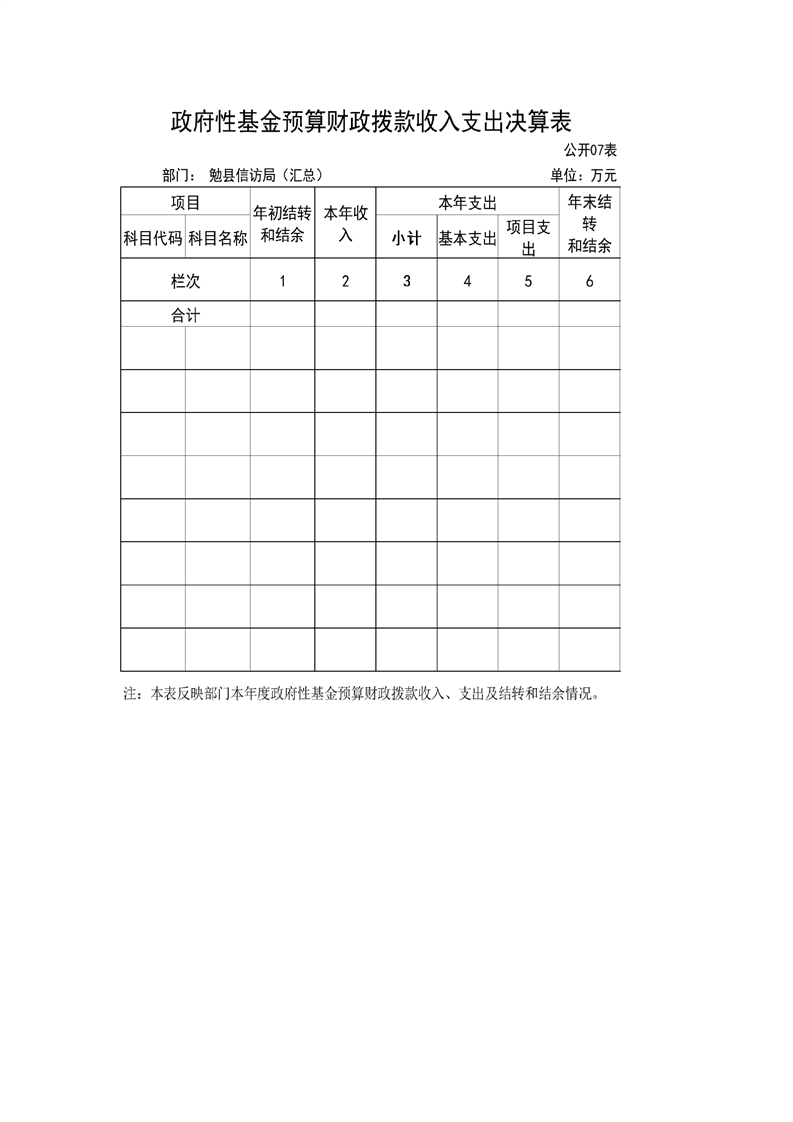 政府性基金预算财政拨款收入支出决算表

公开07表

部门： 勉县信访局（汇总）

单位：万元

| 项目 | | 年初结转和结余 | 本年收入 | 本年支出 | | | 年末结转和结余 |
|---|---|---|---|---|---|---|---|
| 科目代码 | 科目名称 | | | 小计 | 基本支出 | 项目支出 | |
| 栏次 | | 1 | 2 | 3 | 4 | 5 | 6 |
| 合计 | | | | | | | |
| | | | | | | | |
| | | | | | | | |
| | | | | | | | |
| | | | | | | | |
| | | | | | | | |
| | | | | | | | |
| | | | | | | | |
| | | | | | | | |

注：本表反映部门本年度政府性基金预算财政拨款收入、支出及结转和结余情况。